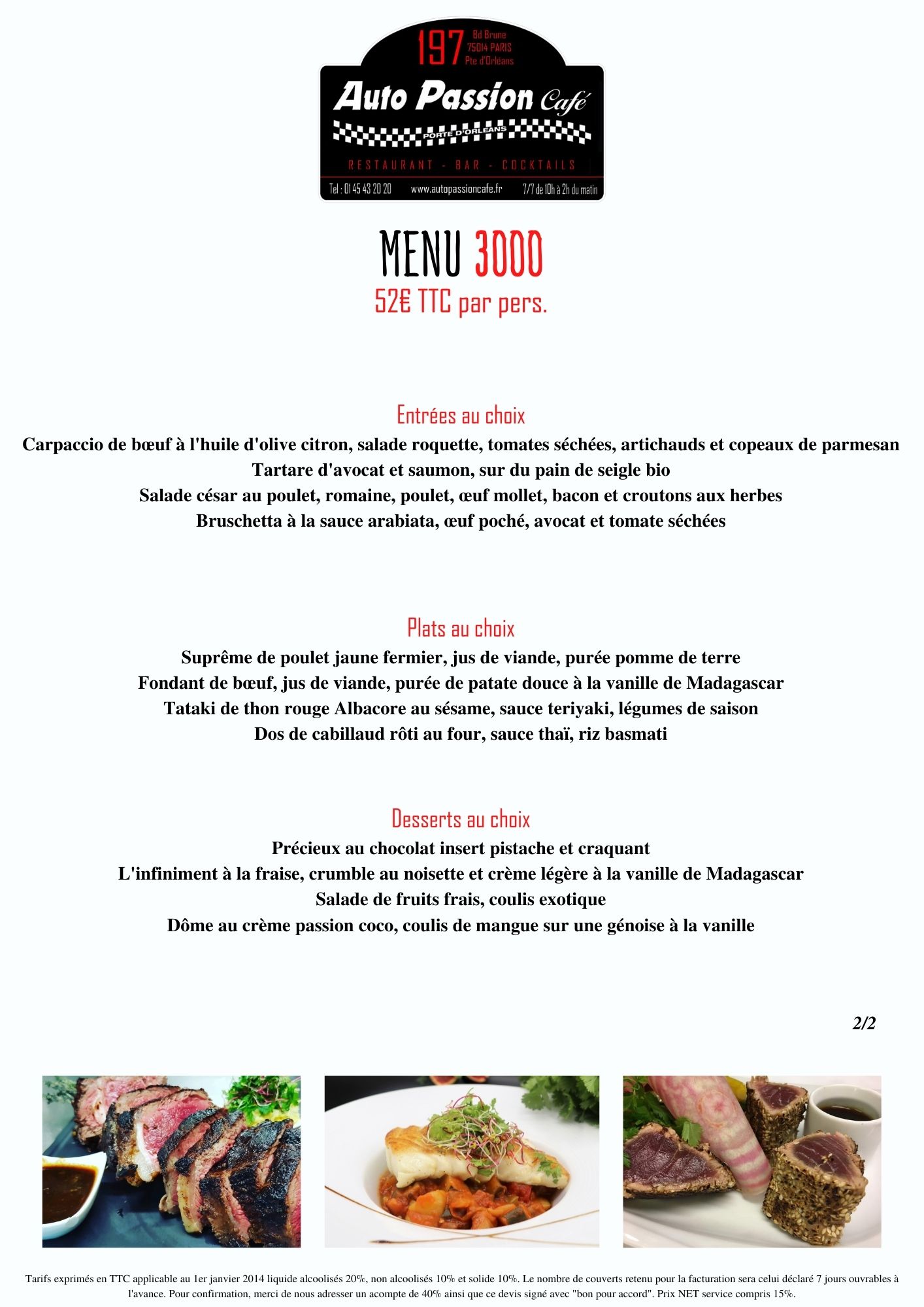 197 Bd Brune
75014 PARIS
Pte d'Orléans

Auto Passion Café
PORTE D'ORLEANS
RESTAURANT - BAR - COCKTAILS
Tel : 01 45 43 20 20 www.autopassioncafe.fr 7/7 de 10h à 2h du matin

MENU 3000
52€ TTC par pers.

Entrées au choix
Carpaccio de bœuf à l'huile d'olive citron, salade roquette, tomates séchées, artichauds et copeaux de parmesan
Tartare d'avocat et saumon, sur du pain de seigle bio
Salade césar au poulet, romaine, poulet, œuf mollet, bacon et croutons aux herbes
Bruschetta à la sauce arabiata, œuf poché, avocat et tomate séchées

Plats au choix
Suprême de poulet jaune fermier, jus de viande, purée pomme de terre
Fondant de bœuf, jus de viande, purée de patate douce à la vanille de Madagascar
Tataki de thon rouge Albacore au sésame, sauce teriyaki, légumes de saison
Dos de cabillaud rôti au four, sauce thaï, riz basmati

Desserts au choix
Précieux au chocolat insert pistache et craquant
L'infiniment à la fraise, crumble au noisette et crème légère à la vanille de Madagascar
Salade de fruits frais, coulis exotique
Dôme au crème passion coco, coulis de mangue sur une génoise à la vanille

2/2

Tarifs exprimés en TTC applicable au 1er janvier 2014 liquide alcoolisés 20%, non alcoolisés 10% et solide 10%. Le nombre de couverts retenu pour la facturation sera celui déclaré 7 jours ouvrables à l'avance. Pour confirmation, merci de nous adresser un acompte de 40% ainsi que ce devis signé avec "bon pour accord". Prix NET service compris 15%.